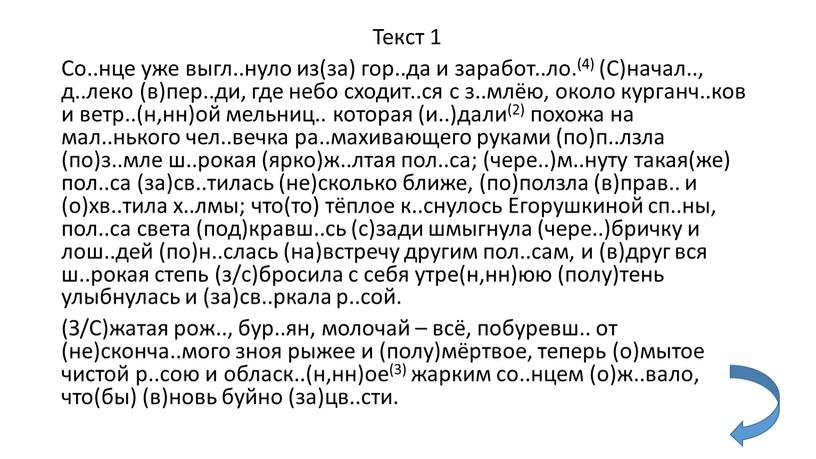 Текст 1

Со..нце уже выгл..нуло из(за) гор..да и заработ..ло.$^{(4)}$ (С)начал.., д..леко (в)пер..ди, где небо сходит..ся с з..млёю, около курганч..ков и ветр..(н,нн)ой мельниц.. которая (и..)дали$^{(2)}$ похожа на мал..нького чел..вечка ра..махивающего руками (по)п..лзла (по)з..мле ш..рокая (ярко)ж..лтая пол..са; (чере..)м..нуту такая(же) пол..са (за)св..тилась (не)сколько ближе, (по)ползла (в)прав.. и (о)хв..тила х..лмы; что(то) тёплое к..снулось Егорушкиной сп..ны, пол..са света (под)кравш..сь (с)зади шмыгнула (чере..)бричку и лош..дей (по)н..слась (на)встречу другим пол..сам, и (в)друг вся ш..рокая степь (з/с)бросила с себя утре(н,нн)юю (полу)тень улыбнулась и (за)св..ркала р..сой.

(З/С)жатая рож.., бур..ян, молочай – всё, побуревш.. от (не)сконча..мого зноя рыжее и (полу)мёртвое, теперь (о)мытое чистой р..сою и обласк..(н,нн)ое$^{(3)}$ жарким со..нцем (о)ж..вало, что(бы) (в)новь буйно (за)цв..сти.